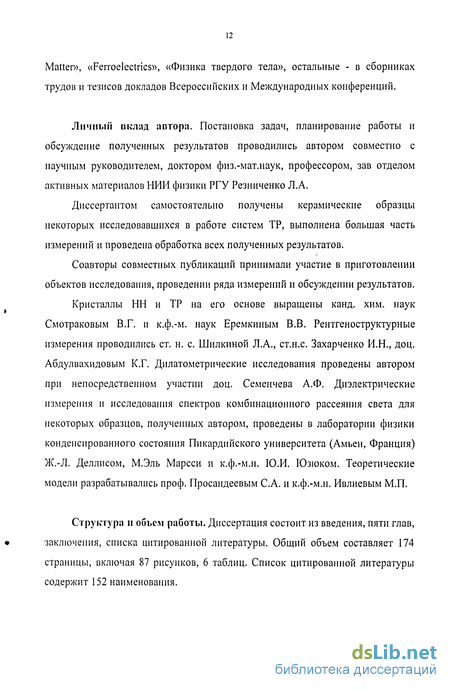 12

Matter», «Ferroelectrics», «Физика твердого тела», остальные - в сборниках трудов и тезисов докладов Всероссийских и Международных конференций.

Личный вклад автора. Постановка задач, планирование работы и обсуждение полученных результатов проводились автором совместно с научным руководителем, доктором физ.-мат.наук, профессором, зав отделом активных материалов НИИ физики РГУ Резниченко Л.А.

Диссертантом самостоятельно получены керамические образцы некоторых исследовавшихся в работе систем ТР, выполнена большая часть измерений и проведена обработка всех полученных результатов.

Соавторы совместных публикаций принимали участие в приготовлении объектов исследования, проведении ряда измерений и обсуждении результатов.

Кристаллы НН и ТР на его основе выращены канд. хим. наук Смотраковым В.Г. и к.ф.-м. наук Еремкиным В.В. Рентгеноструктурные измерения проводились ст. н. с. Шилкиной Л.А., ст.н.с. Захарченко И.Н., доц. Абдулвахидовым К.Г. Дилатометрические исследования проведены автором при непосредственном участии доц. Семенчева А.Ф. Диэлектрические измерения и исследования спектров комбинационного рассеяния света для некоторых образцов, полученных автором, проведены в лаборатории физики конденсированного состояния Пикардийского университета (Амьен, Франция) Ж.-Л. Деллисом, М.Эль Марсси и к.ф.-м.н. Ю.И. Юзюком. Теоретические модели разрабатывались проф. Просандеевым С.А. и к.ф.-м.н. Ивлиевым М.П.

Структура и объем работы. Диссертация состоит из введения, пяти глав, заключения, списка цитированной литературы. Общий объем составляет 174 страницы, включая 87 рисунков, 6 таблиц. Список цитированной литературы содержит 152 наименования.

dsLib.net
библиотека диссертаций